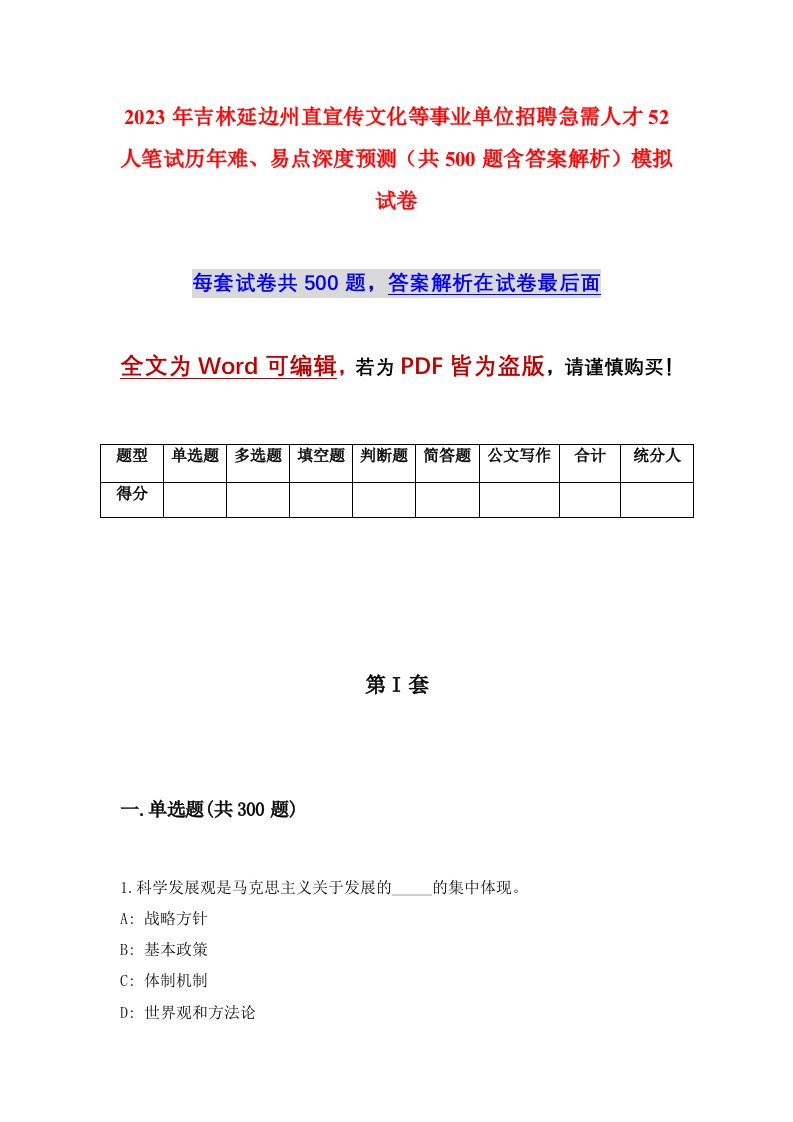 2023 年吉林延边州直宣传文化等事业单位招聘急需人才 52 人笔试历年难、易点深度预测（共 500 题含答案解析）模拟试卷

每套试卷共 500 题，答案解析在试卷最后面

全文为 Word 可编辑，若为 PDF 皆为盗版，请谨慎购买！

| 题型 | 单选题 | 多选题 | 填空题 | 判断题 | 简答题 | 公文写作 | 合计 | 统分人 |
|---|---|---|---|---|---|---|---|---|
| 得分 | | | | | | | | |

第 I 套

一.单选题(共 300 题)

1.科学发展观是马克思主义关于发展的_____的集中体现。
A: 战略方针
B: 基本政策
C: 体制机制
D: 世界观和方法论